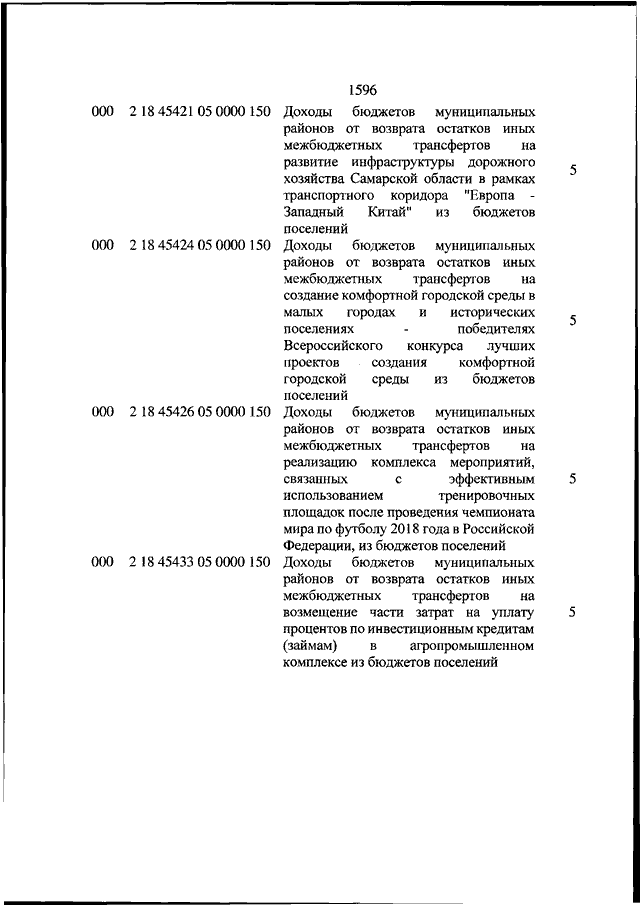 1596

| | | | |
|---|---|---|---|
| 000 | 2 18 45421 05 0000 150 | Доходы бюджетов муниципальных районов от возврата остатков иных межбюджетных трансфертов на развитие инфраструктуры дорожного хозяйства Самарской области в рамках транспортного коридора "Европа - Западный Китай" из бюджетов поселений | 5 |
| 000 | 2 18 45424 05 0000 150 | Доходы бюджетов муниципальных районов от возврата остатков иных межбюджетных трансфертов на создание комфортной городской среды в малых городах и исторических поселениях - победителях Всероссийского конкурса лучших проектов создания комфортной городской среды из бюджетов поселений | 5 |
| 000 | 2 18 45426 05 0000 150 | Доходы бюджетов муниципальных районов от возврата остатков иных межбюджетных трансфертов на реализацию комплекса мероприятий, связанных с эффективным использованием тренировочных площадок после проведения чемпионата мира по футболу 2018 года в Российской Федерации, из бюджетов поселений | 5 |
| 000 | 2 18 45433 05 0000 150 | Доходы бюджетов муниципальных районов от возврата остатков иных межбюджетных трансфертов на возмещение части затрат на уплату процентов по инвестиционным кредитам (займам) в агропромышленном комплексе из бюджетов поселений | 5 |